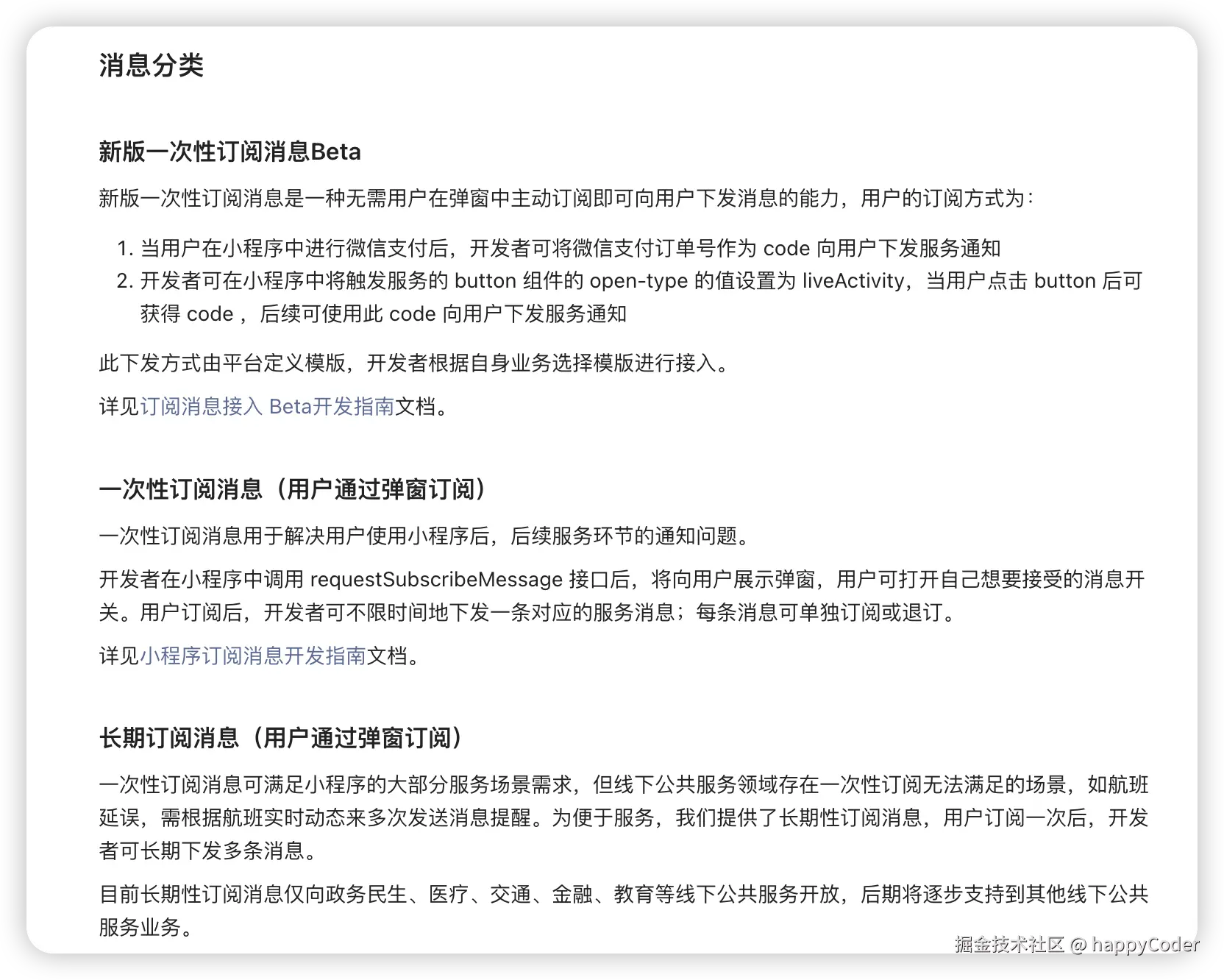 消息分类

新版一次性订阅消息Beta

新版一次性订阅消息是一种无需用户在弹窗中主动订阅即可向用户下发消息的能力，用户的订阅方式为：

1. 当用户在小程序中进行微信支付后，开发者可将微信支付订单号作为 code 向用户下发服务通知
2. 开发者可在小程序中将触发服务的 button 组件的 open-type 的值设置为 liveActivity，当用户点击 button 后可获得 code ，后续可使用此 code 向用户下发服务通知

此下发方式由平台定义模版，开发者根据自身业务选择模版进行接入。

详见订阅消息接入 Beta开发指南文档。

一次性订阅消息（用户通过弹窗订阅）

一次性订阅消息用于解决用户使用小程序后，后续服务环节的通知问题。

开发者在小程序中调用 requestSubscribeMessage 接口后，将向用户展示弹窗，用户可打开自己想要接受的消息开关。用户订阅后，开发者可不限时间地下发一条对应的服务消息；每条消息可单独订阅或退订。

详见小程序订阅消息开发指南文档。

长期订阅消息（用户通过弹窗订阅）

一次性订阅消息可满足小程序的大部分服务场景需求，但线下公共服务领域存在一次性订阅无法满足的场景，如航班延误，需根据航班实时动态来多次发送消息提醒。为便于服务，我们提供了长期性订阅消息，用户订阅一次后，开发者可长期下发多条消息。

目前长期性订阅消息仅向政务民生、医疗、交通、金融、教育等线下公共服务开放，后期将逐步支持到其他线下公共服务业务。

掘金技术社区 @ happyCoder